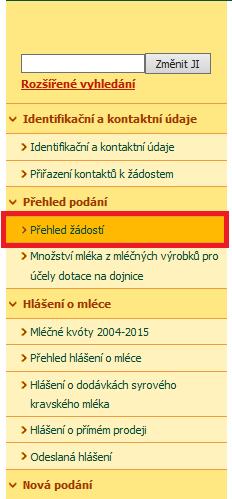 Změnit JI

Rozšířené vyhledání

Identifikační a kontaktní údaje

Identifikační a kontaktní údaje

Přiřazení kontaktů k žádostem

Přehled podání

Přehled žádostí

Množství mléka z mléčných výrobků pro účely dotace na dojnice

Hlášení o mléce

Mléčné kvóty 2004-2015

Přehled hlášení o mléce

Hlášení o dodávkách syrového kravského mléka

Hlášení o přímém prodeji

Odeslaná hlášení

Nová podání